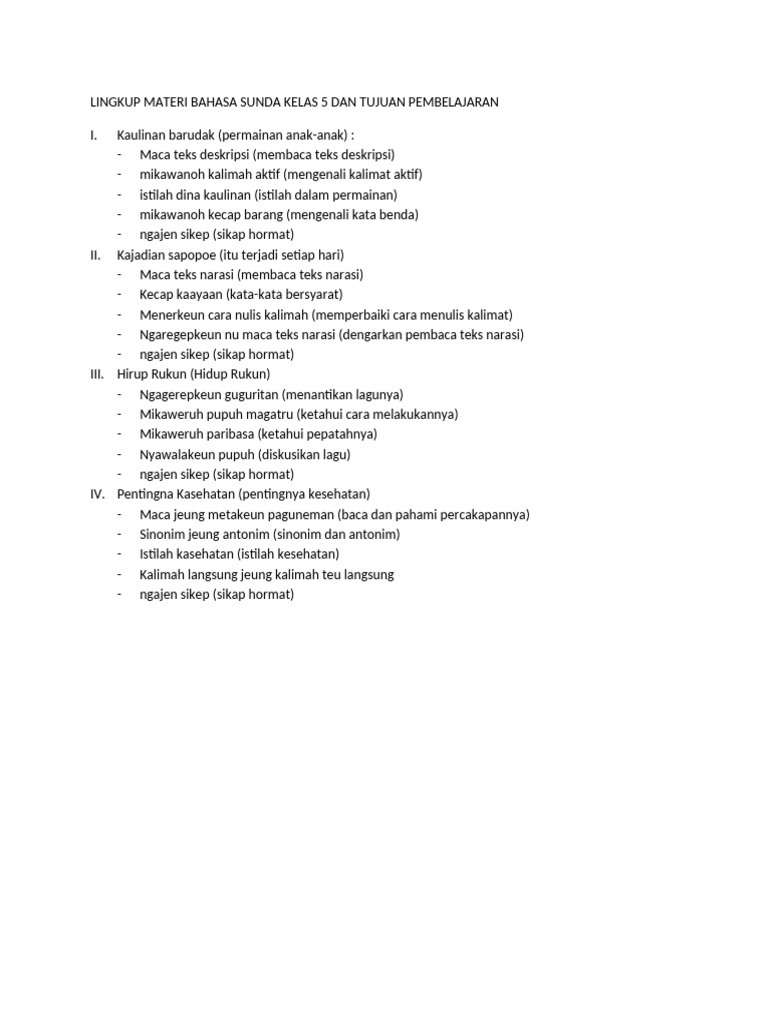 LINGKUP MATERI BAHASA SUNDA KELAS 5 DAN TUJUAN PEMBELAJARAN

I. Kaulinan barudak (permainan anak-anak) :
- Maca teks deskripsi (membaca teks deskripsi)
- mikawanoh kalimah aktif (mengenali kalimat aktif)
- istilah dina kaulinan (istilah dalam permainan)
- mikawanoh kecap barang (mengenali kata benda)
- ngajen sikep (sikap hormat)

II. Kajadian sapopoe (itu terjadi setiap hari)
- Maca teks narasi (membaca teks narasi)
- Kecap kaayaan (kata-kata bersyarat)
- Menerkeun cara nulis kalimah (memperbaiki cara menulis kalimat)
- Ngaregepkeun nu maca teks narasi (dengarkan pembaca teks narasi)
- ngajen sikep (sikap hormat)

III. Hirup Rukun (Hidup Rukun)
- Ngagerepkeun guguritan (menantikan lagunya)
- Mikaweruh pupuh magatru (ketahui cara melakukannya)
- Mikaweruh paribasa (ketahui pepatahnya)
- Nyawalakeun pupuh (diskusikan lagu)
- ngajen sikep (sikap hormat)

IV. Pentingna Kasehatan (pentingnya kesehatan)
- Maca jeung metakeun paguneman (baca dan pahami percakapannya)
- Sinonim jeung antonim (sinonim dan antonim)
- Istilah kasehatan (istilah kesehatan)
- Kalimah langsung jeung kalimah teu langsung
- ngajen sikep (sikap hormat)